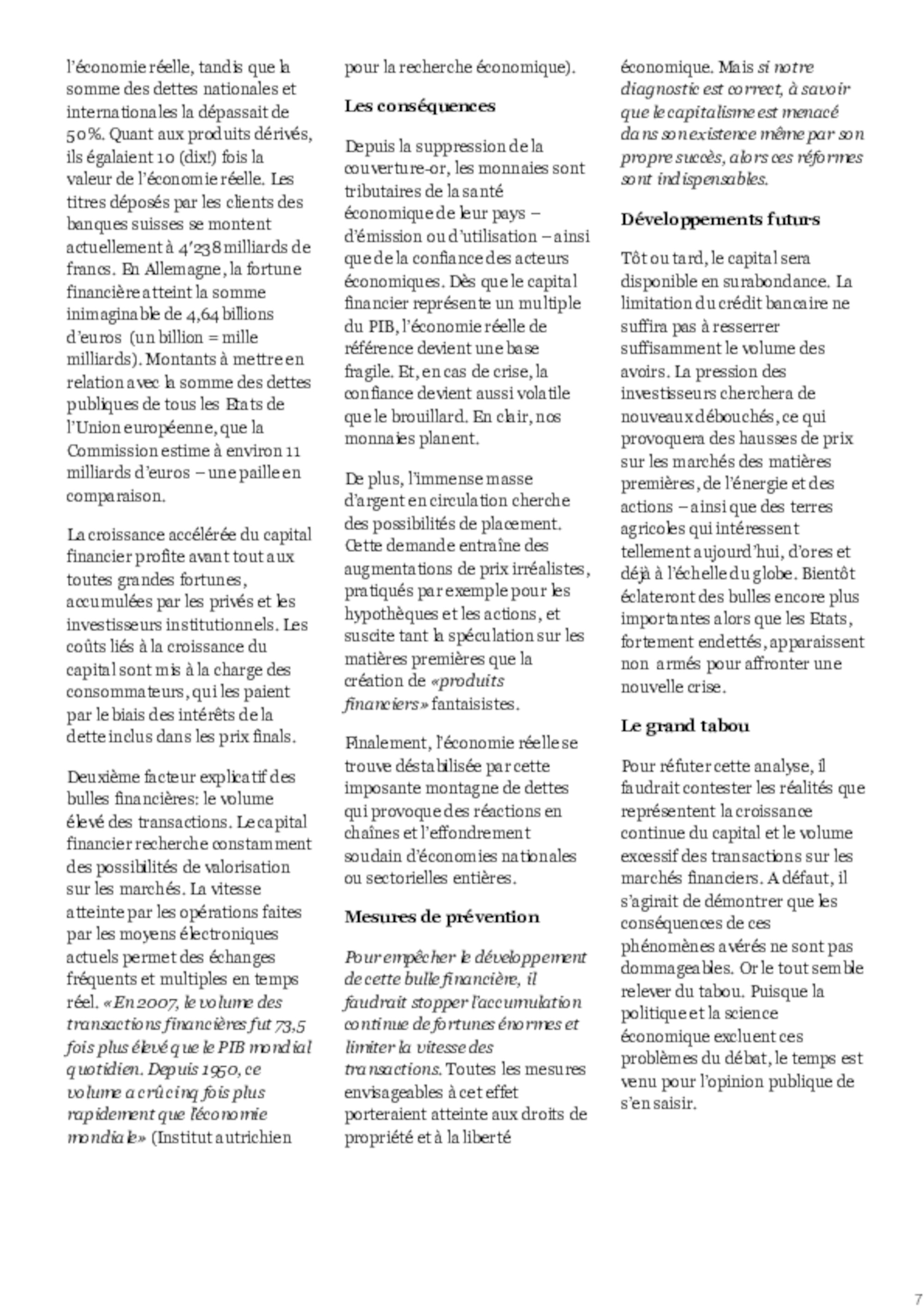 l'économie réelle, tandis que la somme des dettes nationales et internationales la dépassait de 50%. Quant aux produits dérivés, ils égalaient 10 (dix!) fois la valeur de l'économie réelle. Les titres déposés par les clients des banques suisses se montent actuellement à 4'238 milliards de francs. En Allemagne, la fortune financière atteint la somme inimaginable de 4,64 billions d'euros (un billion = mille milliards). Montants à mettre en relation avec la somme des dettes publiques de tous les Etats de l'Union européenne, que la Commission estime à environ 11 milliards d'euros – une paille en comparaison.

La croissance accélérée du capital financier profite avant tout aux toutes grandes fortunes, accumulées par les privés et les investisseurs institutionnels. Les coûts liés à la croissance du capital sont mis à la charge des consommateurs, qui les paient par le biais des intérêts de la dette inclus dans les prix finals.

Deuxième facteur explicatif des bulles financières: le volume élevé des transactions. Le capital financier recherche constamment des possibilités de valorisation sur les marchés. La vitesse atteinte par les opérations faites par les moyens électroniques actuels permet des échanges fréquents et multiples en temps réel. «En 2007, le volume des transactions financières fut 73,5 fois plus élevé que le PIB mondial quotidien. Depuis 1950, ce volume a crû cinq fois plus rapidement que l'économie mondiale» (Institut autrichien pour la recherche économique).

Les conséquences

Depuis la suppression de la couverture-or, les monnaies sont tributaires de la santé économique de leur pays – d'émission ou d'utilisation – ainsi que de la confiance des acteurs économiques. Dès que le capital financier représente un multiple du PIB, l'économie réelle de référence devient une base fragile. Et, en cas de crise, la confiance devient aussi volatile que le brouillard. En clair, nos monnaies planent.

De plus, l'immense masse d'argent en circulation cherche des possibilités de placement. Cette demande entraîne des augmentations de prix irréalistes, pratiqués par exemple pour les hypothèques et les actions, et suscite tant la spéculation sur les matières premières que la création de «produits financiers» fantaisistes.

Finalement, l'économie réelle se trouve déstabilisée par cette imposante montagne de dettes qui provoque des réactions en chaînes et l'effondrement soudain d'économies nationales ou sectorielles entières.

Mesures de prévention

Pour empêcher le développement de cette bulle financière, il faudrait stopper l'accumulation continue de fortunes énormes et limiter la vitesse des transactions. Toutes les mesures envisageables à cet effet porteraient atteinte aux droits de propriété et à la liberté économique. Mais si notre diagnostic est correct, à savoir que le capitalisme est menacé dans son existence même par son propre succès, alors ces réformes sont indispensables.

Développements futurs

Tôt ou tard, le capital sera disponible en surabondance. La limitation du crédit bancaire ne suffira pas à resserrer suffisamment le volume des avoirs. La pression des investisseurs cherchera de nouveaux débouchés, ce qui provoquera des hausses de prix sur les marchés des matières premières, de l'énergie et des actions – ainsi que des terres agricoles qui intéressent tellement aujourd'hui, d'ores et déjà à l'échelle du globe. Bientôt éclateront des bulles encore plus importantes alors que les Etats, fortement endettés, apparaissent non armés pour affronter une nouvelle crise.

Le grand tabou

Pour réfuter cette analyse, il faudrait contester les réalités que représentent la croissance continue du capital et le volume excessif des transactions sur les marchés financiers. A défaut, il s'agirait de démontrer que les conséquences de ces phénomènes avérés ne sont pas dommageables. Or le tout semble relever du tabou. Puisque la politique et la science économique excluent ces problèmes du débat, le temps est venu pour l'opinion publique de s'en saisir.

7